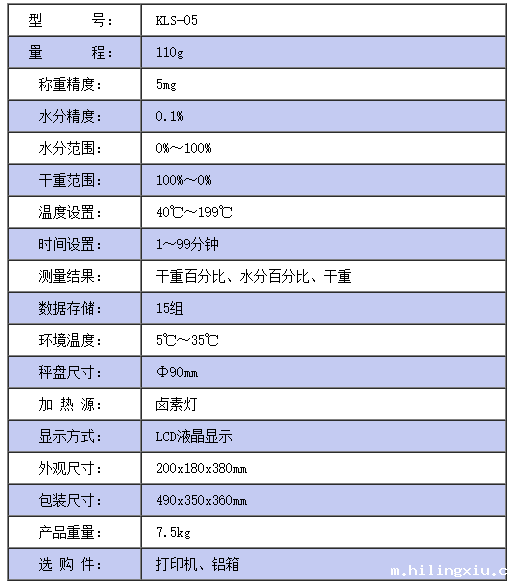 | 型　　号: | KLS-05 |
|---|---|
| 量　　程: | 110g |
| 称重精度: | 5mg |
| 水分精度: | 0.1% |
| 水分范围: | 0%～100% |
| 干重范围: | 100%～0% |
| 温度设置: | 40℃～199℃ |
| 时间设置: | 1～99分钟 |
| 测量结果: | 干重百分比、水分百分比、干重 |
| 数据存储: | 15组 |
| 环境温度: | 5℃～35℃ |
| 秤盘尺寸: | Φ90mm |
| 加 热 源: | 卤素灯 |
| 显示方式: | LCD液晶显示 |
| 外观尺寸: | 200x180x380mm |
| 包装尺寸: | 490x350x360mm |
| 产品重量: | 7.5kg |
| 选 购 件: | 打印机、铝箱 |

m.hilingxiu.c